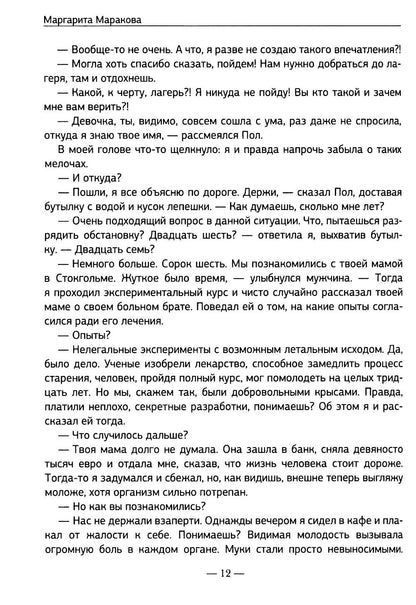 Маргарита Маракова

— Вообще-то не очень. А что, я разве не создаю такого впечатления?!

— Могла хоть спасибо сказать, пойдем! Нам нужно добраться до лагеря, там и отдохнешь.

— Какой, к черту, лагерь?! Я никуда не пойду! Вы кто такой и зачем мне вам верить?!

— Девочка, ты, видимо, совсем сошла с ума, раз даже не спросила, откуда я знаю твое имя, — рассмеялся Пол.

В моей голове что-то щелкнуло: я и правда напрочь забыла о таких мелочах.

— И откуда?

— Пошли, я все объясню по дороге. Держи, — сказал Пол, доставая бутылку с водой и кусок лепешки. — Как думаешь, сколько мне лет?

— Очень подходящий вопрос в данной ситуации. Что, пытаешься разрядить обстановку? Двадцать шесть? — ответила я, выхватив бутылку. — Двадцать семь?

— Немного больше. Сорок шесть. Мы познакомились с твоей мамой в Стокгольме. Жуткое было время, — улыбнулся мужчина. — Тогда я проходил экспериментальный курс и чисто случайно рассказал твоей маме о своем больном брате. Поведал ей о том, на какие опыты согласился ради его лечения.

— Опыты?

— Нелегальные эксперименты с возможным летальным исходом. Да, было дело. Ученые изобрели лекарство, способное замедлить процесс старения, человек, пройдя полный курс, мог помолодеть на целых тридцать лет. Но мы, скажем так, были добровольными крысами. Правда, платили неплохо, секретные разработки, понимаешь? Об этом я и рассказал ей тогда.

— Что случилось дальше?

— Твоя мама долго не думала. Она зашла в банк, сняла девяносто тысяч евро и отдала мне, сказав, что жизнь человека стоит дороже. Тогда-то я задумался и сбежал, но, как видишь, внешне теперь выгляжу моложе, хотя организм сильно потрепан.

— Но как вы познакомились?

— Нас не держали взаперти. Однажды вечером я сидел в кафе и плакал от жалости к себе. Понимаешь? Видимая молодость вызывала огромную боль в каждом органе. Муки стали просто невыносимыми.

— 12 —